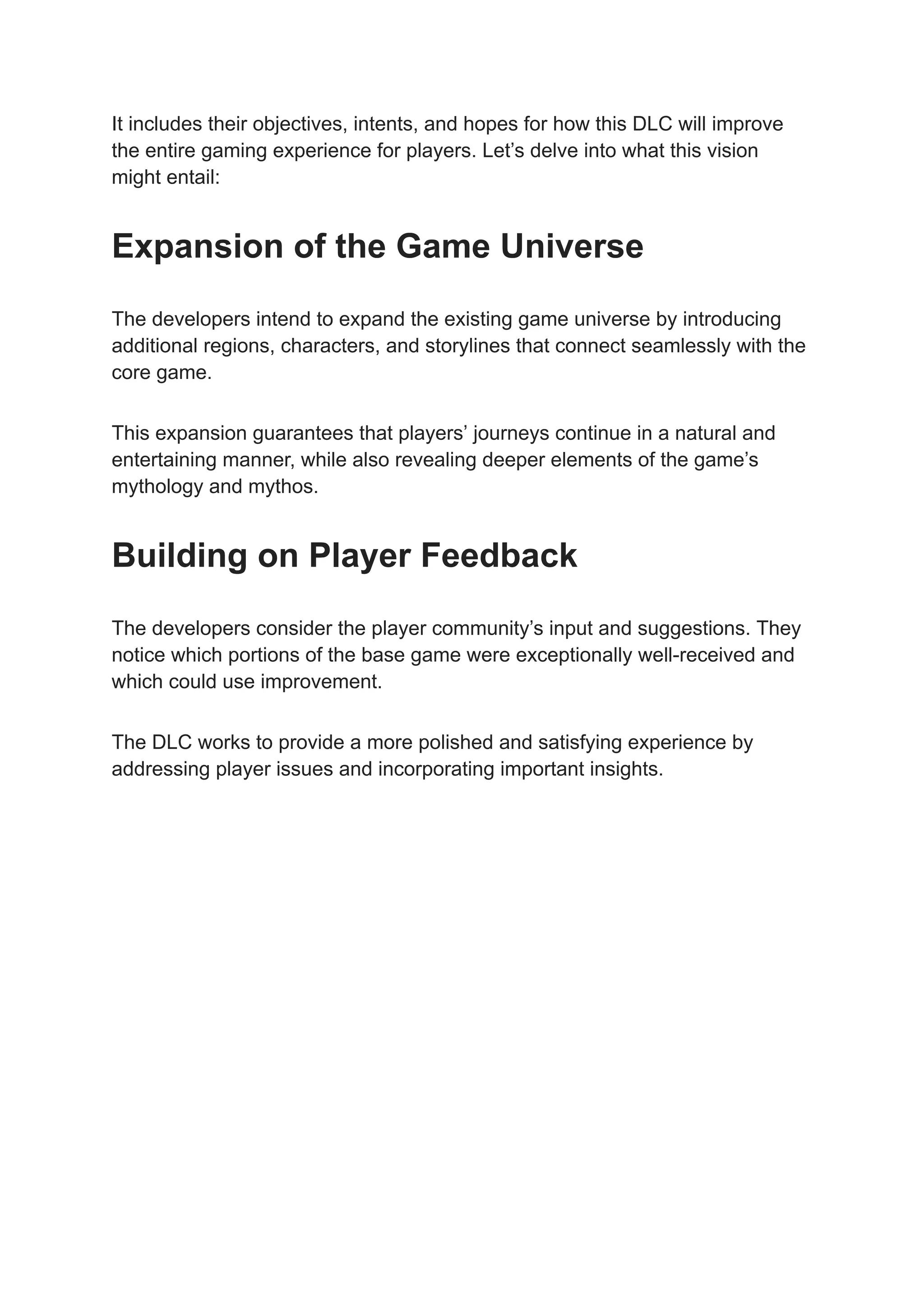 It includes their objectives, intents, and hopes for how this DLC will improve the entire gaming experience for players. Let’s delve into what this vision might entail:

Expansion of the Game Universe

The developers intend to expand the existing game universe by introducing additional regions, characters, and storylines that connect seamlessly with the core game.

This expansion guarantees that players’ journeys continue in a natural and entertaining manner, while also revealing deeper elements of the game’s mythology and mythos.

Building on Player Feedback

The developers consider the player community’s input and suggestions. They notice which portions of the base game were exceptionally well-received and which could use improvement.

The DLC works to provide a more polished and satisfying experience by addressing player issues and incorporating important insights.